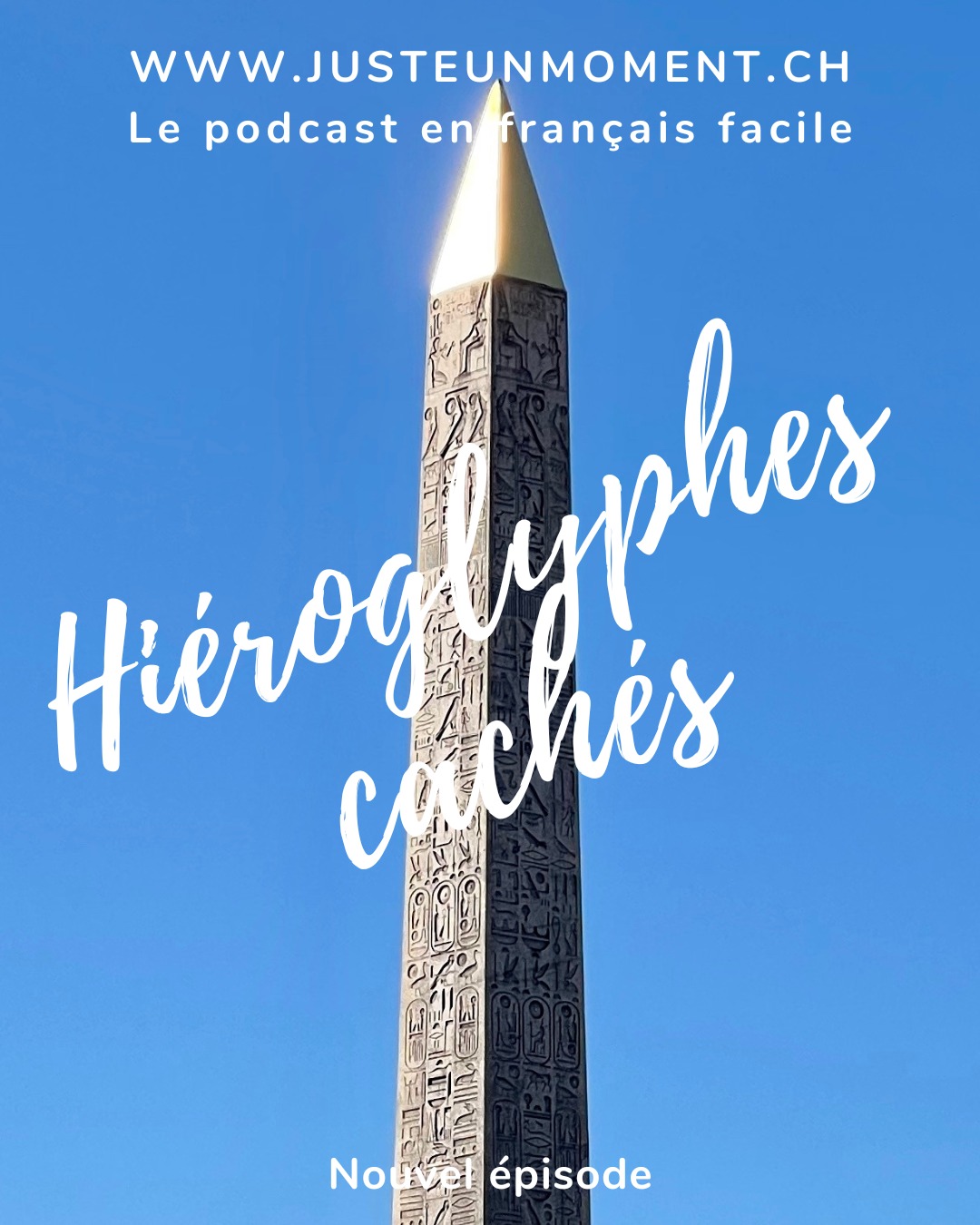 WWW.JUSTEUNMOMENT.CH
Le podcast en français facile

Hiéroglyphes cachés

Nouvel épisode